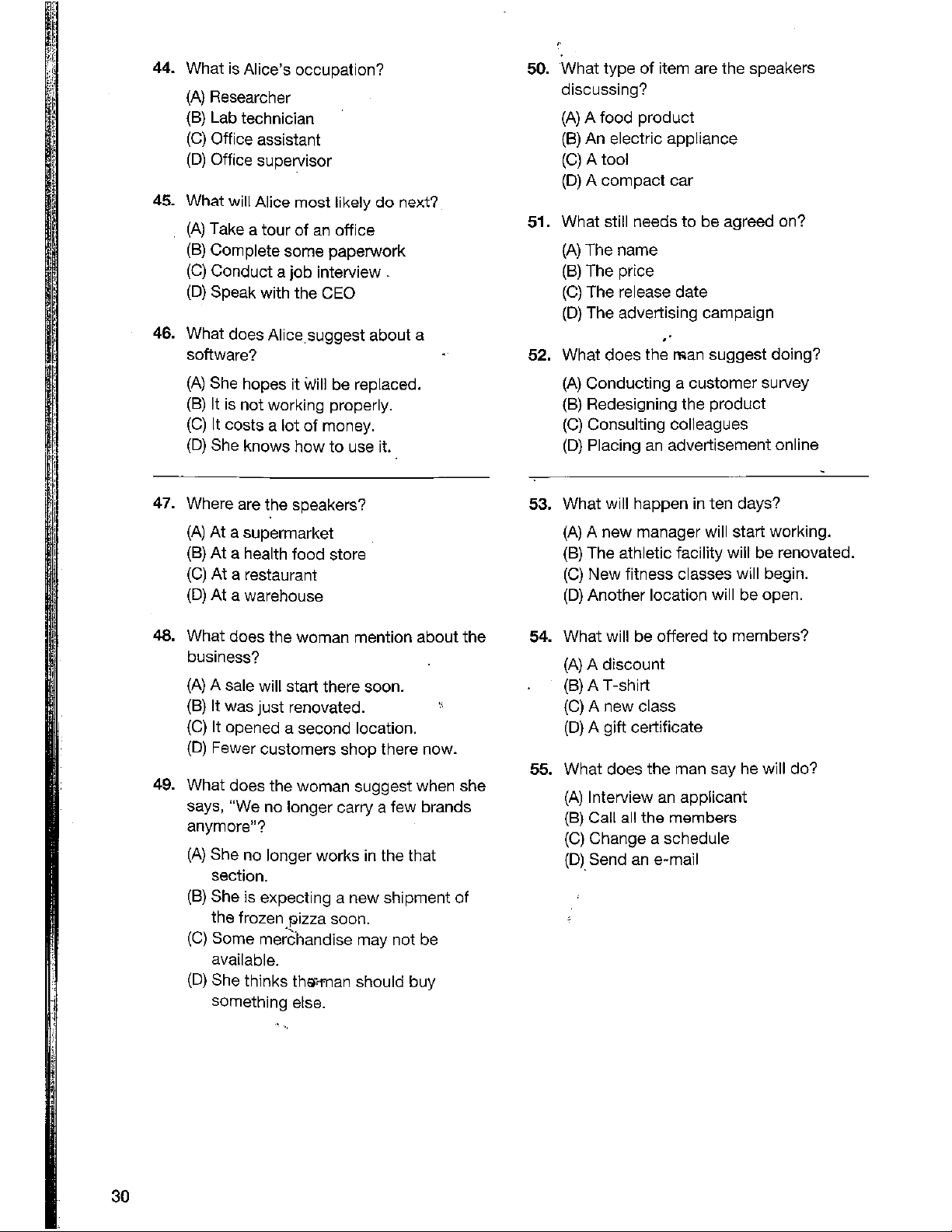 44. What is Alice's occupation?

(A) Researcher
(B) Lab technician
(C) Office assistant
(D) Office supervisor

45. What will Alice most likely do next?

(A) Take a tour of an office
(B) Complete some paperwork
(C) Conduct a job interview
(D) Speak with the CEO

46. What does Alice suggest about a software?

(A) She hopes it will be replaced.
(B) It is not working properly.
(C) It costs a lot of money.
(D) She knows how to use it.

47. Where are the speakers?

(A) At a supermarket
(B) At a health food store
(C) At a restaurant
(D) At a warehouse

48. What does the woman mention about the business?

(A) A sale will start there soon.
(B) It was just renovated.
(C) It opened a second location.
(D) Fewer customers shop there now.

49. What does the woman suggest when she says, "We no longer carry a few brands anymore"?

(A) She no longer works in the that section.
(B) She is expecting a new shipment of the frozen pizza soon.
(C) Some merchandise may not be available.
(D) She thinks the man should buy something else.

50. What type of item are the speakers discussing?

(A) A food product
(B) An electric appliance
(C) A tool
(D) A compact car

51. What still needs to be agreed on?

(A) The name
(B) The price
(C) The release date
(D) The advertising campaign

52. What does the man suggest doing?

(A) Conducting a customer survey
(B) Redesigning the product
(C) Consulting colleagues
(D) Placing an advertisement online

53. What will happen in ten days?

(A) A new manager will start working.
(B) The athletic facility will be renovated.
(C) New fitness classes will begin.
(D) Another location will be open.

54. What will be offered to members?

(A) A discount
(B) A T-shirt
(C) A new class
(D) A gift certificate

55. What does the man say he will do?

(A) Interview an applicant
(B) Call all the members
(C) Change a schedule
(D) Send an e-mail

30